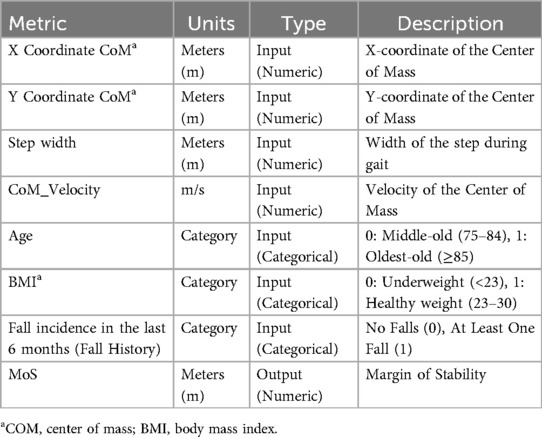 | Metric | Units | Type | Description |
|---|---|---|---|
| X Coordinate CoM$^a$ | Meters (m) | Input (Numeric) | X-coordinate of the Center of Mass |
| Y Coordinate CoM$^a$ | Meters (m) | Input (Numeric) | Y-coordinate of the Center of Mass |
| Step width | Meters (m) | Input (Numeric) | Width of the step during gait |
| CoM_Velocity | m/s | Input (Numeric) | Velocity of the Center of Mass |
| Age | Category | Input (Categorical) | 0: Middle-old (75–84), 1: Oldest-old (≥85) |
| BMI$^a$ | Category | Input (Categorical) | 0: Underweight (<23), 1: Healthy weight (23–30) |
| Fall incidence in the last 6 months (Fall History) | Category | Input (Categorical) | No Falls (0), At Least One Fall (1) |
| MoS | Meters (m) | Output (Numeric) | Margin of Stability |

$^a$COM, center of mass; BMI, body mass index.